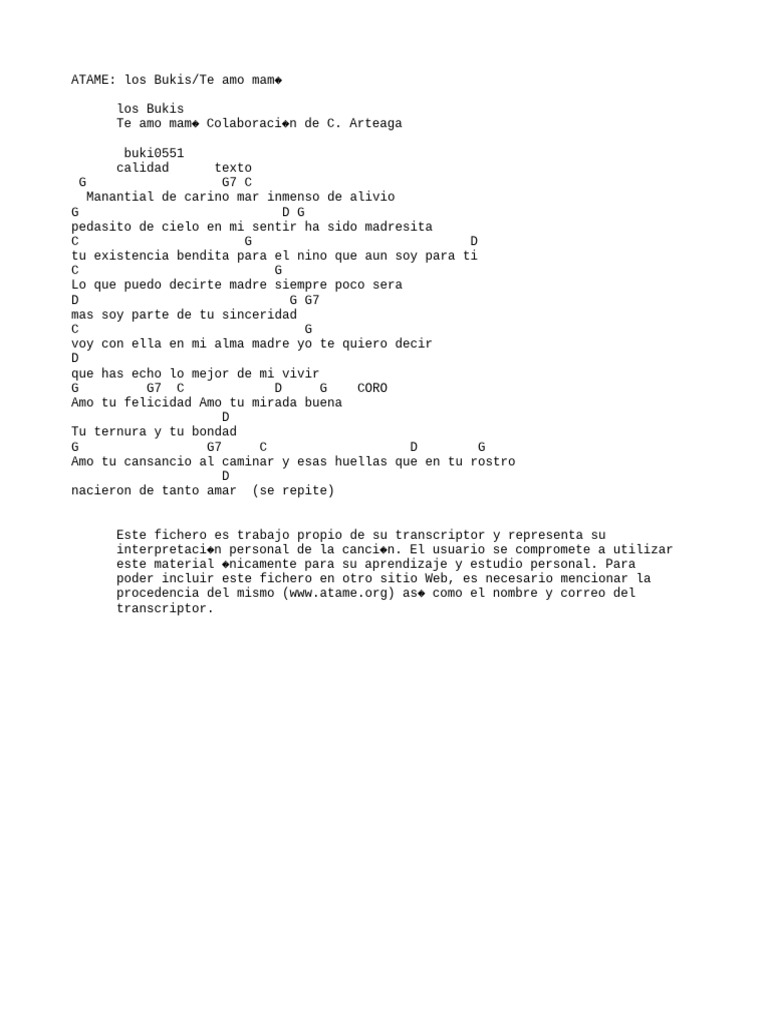 ATAME: los Bukis/Te amo mam◆

los Bukis
Te amo mam◆ Colaboraci◆n de C. Arteaga

buki0551
calidad texto
G G7 C
Manantial de carino mar inmenso de alivio
G D G
pedasito de cielo en mi sentir ha sido madresita
C G D
tu existencia bendita para el nino que aun soy para ti
C G
Lo que puedo decirte madre siempre poco sera
D G G7
mas soy parte de tu sinceridad
C G
voy con ella en mi alma madre yo te quiero decir
D
que has echo lo mejor de mi vivir
G G7 C D G CORO
Amo tu felicidad Amo tu mirada buena
D
Tu ternura y tu bondad
G G7 C D G
Amo tu cansancio al caminar y esas huellas que en tu rostro
D
nacieron de tanto amar (se repite)

Este fichero es trabajo propio de su transcriptor y representa su interpretaci◆n personal de la canci◆n. El usuario se compromete a utilizar este material ◆nicamente para su aprendizaje y estudio personal. Para poder incluir este fichero en otro sitio Web, es necesario mencionar la procedencia del mismo (www.atame.org) as◆ como el nombre y correo del transcriptor.